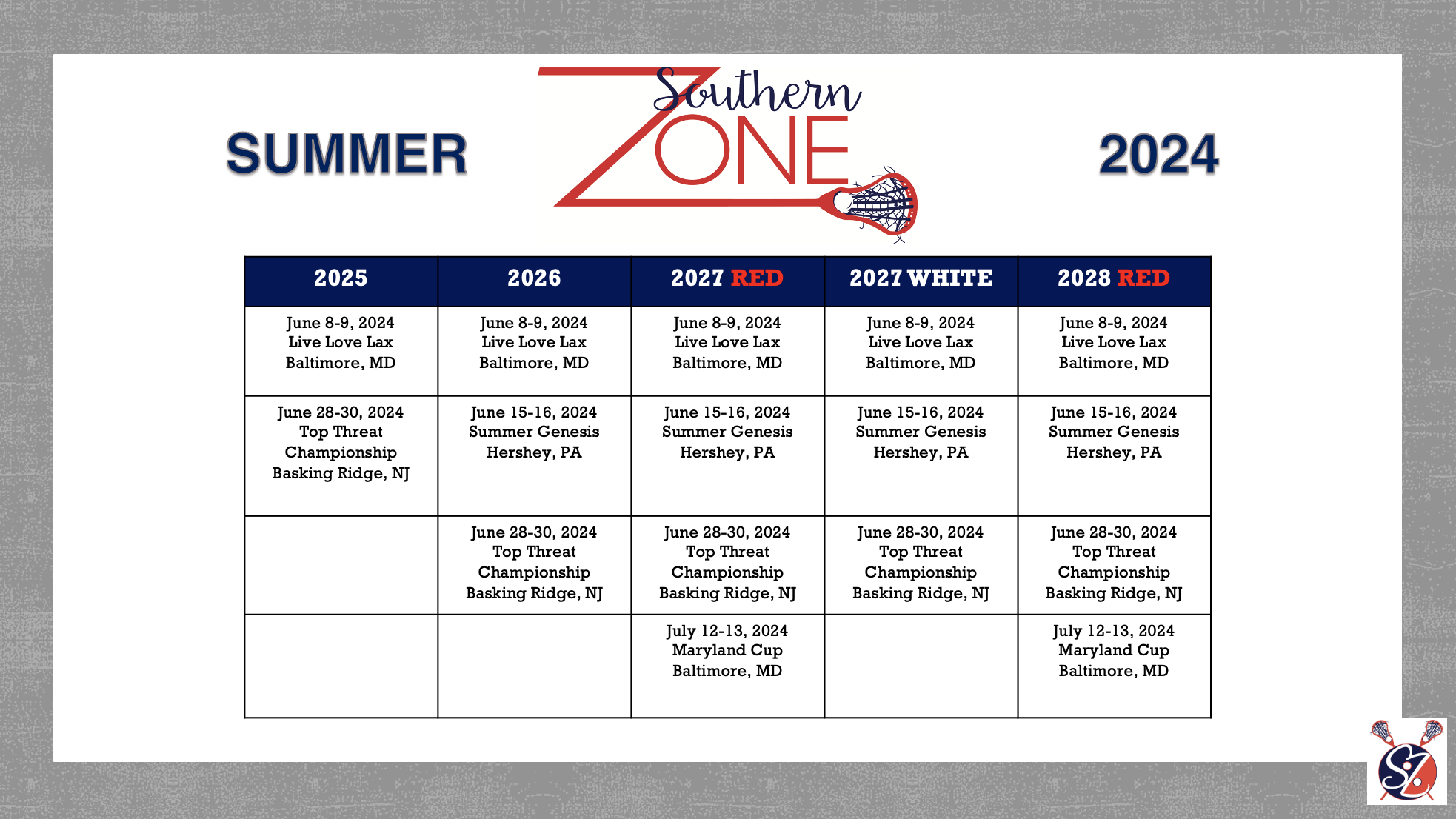 SUMMER

Southern ZONE

2024

| 2025 | 2026 | 2027 RED | 2027 WHITE | 2028 RED |
|---|---|---|---|---|
| June 8-9, 2024 Live Love Lax Baltimore, MD | June 8-9, 2024 Live Love Lax Baltimore, MD | June 8-9, 2024 Live Love Lax Baltimore, MD | June 8-9, 2024 Live Love Lax Baltimore, MD | June 8-9, 2024 Live Love Lax Baltimore, MD |
| June 28-30, 2024 Top Threat Championship Basking Ridge, NJ | June 15-16, 2024 Summer Genesis Hershey, PA | June 15-16, 2024 Summer Genesis Hershey, PA | June 15-16, 2024 Summer Genesis Hershey, PA | June 15-16, 2024 Summer Genesis Hershey, PA |
| | June 28-30, 2024 Top Threat Championship Basking Ridge, NJ | June 28-30, 2024 Top Threat Championship Basking Ridge, NJ | June 28-30, 2024 Top Threat Championship Basking Ridge, NJ | June 28-30, 2024 Top Threat Championship Basking Ridge, NJ |
| | | July 12-13, 2024 Maryland Cup Baltimore, MD | | July 12-13, 2024 Maryland Cup Baltimore, MD |

SZ